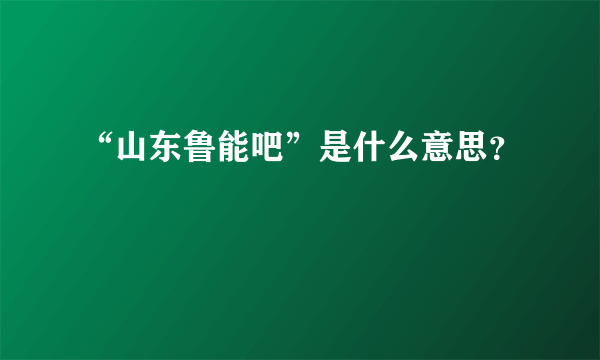 “山东鲁能吧”是什么意思?